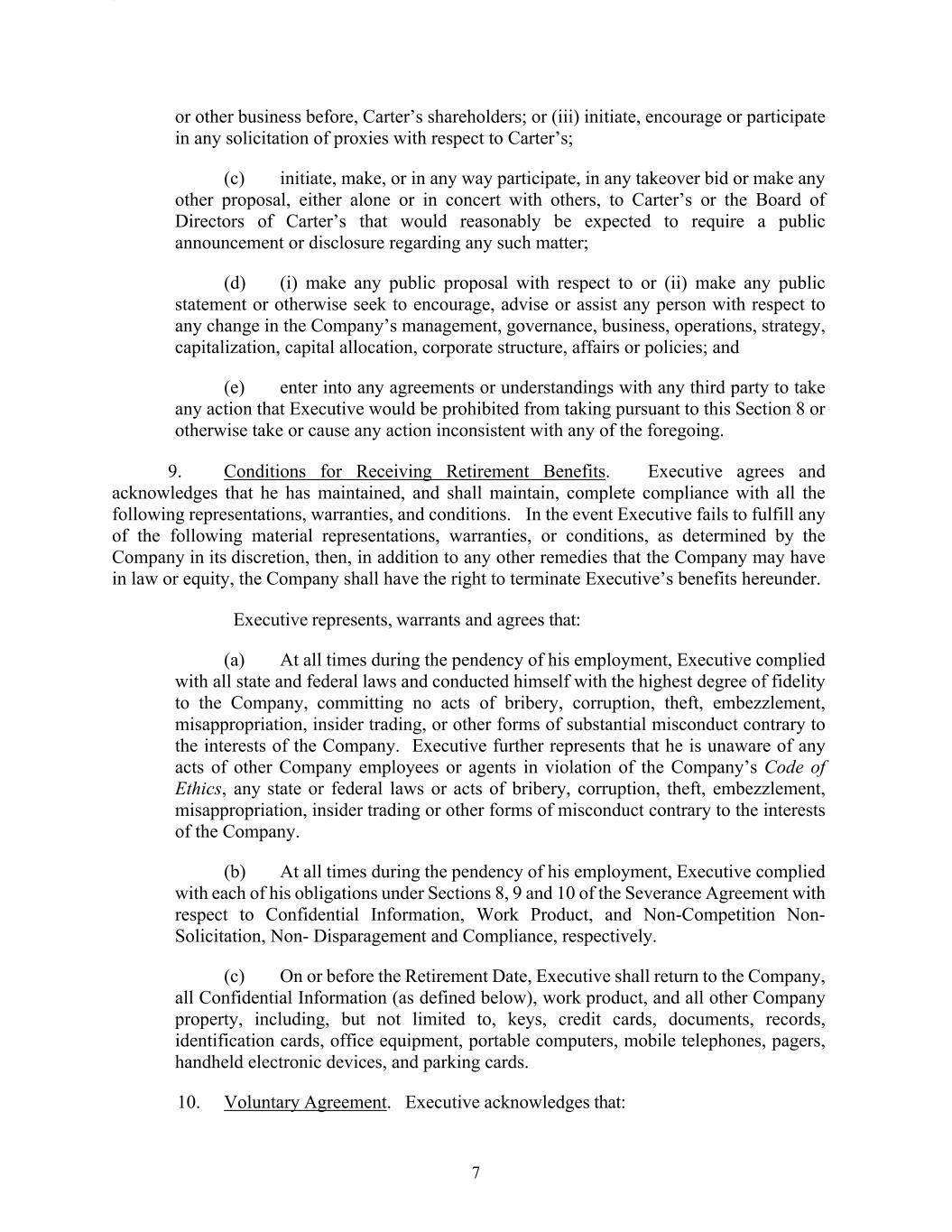 or other business before, Carter's shareholders; or (iii) initiate, encourage or participate in any solicitation of proxies with respect to Carter's;

(c) initiate, make, or in any way participate, in any takeover bid or make any other proposal, either alone or in concert with others, to Carter's or the Board of Directors of Carter's that would reasonably be expected to require a public announcement or disclosure regarding any such matter;

(d) (i) make any public proposal with respect to or (ii) make any public statement or otherwise seek to encourage, advise or assist any person with respect to any change in the Company's management, governance, business, operations, strategy, capitalization, capital allocation, corporate structure, affairs or policies; and

(e) enter into any agreements or understandings with any third party to take any action that Executive would be prohibited from taking pursuant to this Section 8 or otherwise take or cause any action inconsistent with any of the foregoing.

9. Conditions for Receiving Retirement Benefits. Executive agrees and acknowledges that he has maintained, and shall maintain, complete compliance with all the following representations, warranties, and conditions. In the event Executive fails to fulfill any of the following material representations, warranties, or conditions, as determined by the Company in its discretion, then, in addition to any other remedies that the Company may have in law or equity, the Company shall have the right to terminate Executive's benefits hereunder.

Executive represents, warrants and agrees that:

(a) At all times during the pendency of his employment, Executive complied with all state and federal laws and conducted himself with the highest degree of fidelity to the Company, committing no acts of bribery, corruption, theft, embezzlement, misappropriation, insider trading, or other forms of substantial misconduct contrary to the interests of the Company. Executive further represents that he is unaware of any acts of other Company employees or agents in violation of the Company's Code of Ethics, any state or federal laws or acts of bribery, corruption, theft, embezzlement, misappropriation, insider trading or other forms of misconduct contrary to the interests of the Company.

(b) At all times during the pendency of his employment, Executive complied with each of his obligations under Sections 8, 9 and 10 of the Severance Agreement with respect to Confidential Information, Work Product, and Non-Competition Non-Solicitation, Non- Disparagement and Compliance, respectively.

(c) On or before the Retirement Date, Executive shall return to the Company, all Confidential Information (as defined below), work product, and all other Company property, including, but not limited to, keys, credit cards, documents, records, identification cards, office equipment, portable computers, mobile telephones, pagers, handheld electronic devices, and parking cards.

10. Voluntary Agreement. Executive acknowledges that:

7